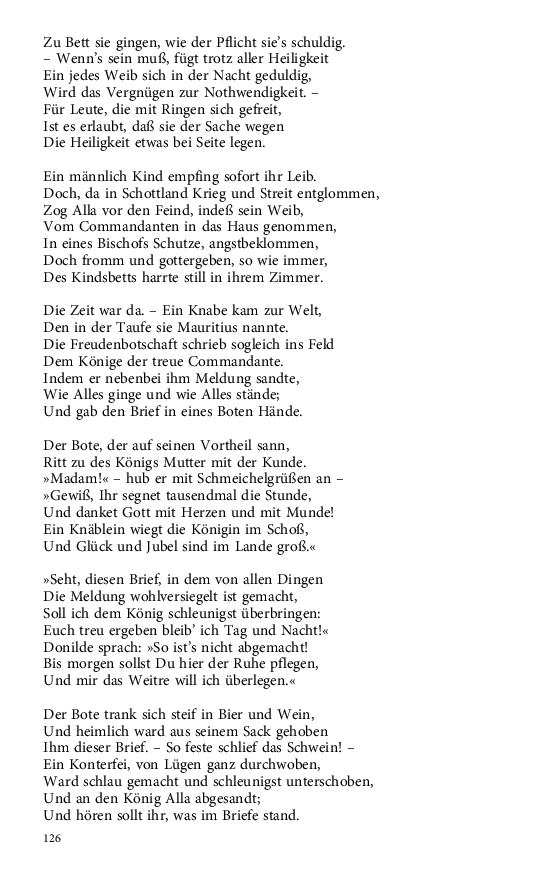 Zu Bett sie gingen, wie der Pflicht sie's schuldig.
– Wenn's sein muß, fügt trotz aller Heiligkeit
Ein jedes Weib sich in der Nacht geduldig,
Wird das Vergnügen zur Nothwendigkeit. –
Für Leute, die mit Ringen sich gefreit,
Ist es erlaubt, daß sie der Sache wegen
Die Heiligkeit etwas bei Seite legen.

Ein männlich Kind empfing sofort ihr Leib.
Doch, da in Schottland Krieg und Streit entglommen,
Zog Alla vor den Feind, indeß sein Weib,
Vom Commandanten in das Haus genommen,
In eines Bischofs Schutze, angstbeklommen,
Doch fromm und gottergeben, so wie immer,
Des Kindsbetts harrte still in ihrem Zimmer.

Die Zeit war da. – Ein Knabe kam zur Welt,
Den in der Taufe sie Mauritius nannte.
Die Freudenbotschaft schrieb sogleich ins Feld
Dem Könige der treue Commandante.
Indem er nebenbei ihm Meldung sandte,
Wie Alles ginge und wie Alles stände;
Und gab den Brief in eines Boten Hände.

Der Bote, der auf seinen Vortheil sann,
Ritt zu des Königs Mutter mit der Kunde.
»Madam!« – hub er mit Schmeichelgrüßen an –
»Gewiß, Ihr segnet tausendmal die Stunde,
Und danket Gott mit Herzen und mit Munde!
Ein Knäblein wiegt die Königin im Schoß,
Und Glück und Jubel sind im Lande groß.«

»Seht, diesen Brief, in dem von allen Dingen
Die Meldung wohlversiegelt ist gemacht,
Soll ich dem König schleunigst überbringen:
Euch treu ergeben bleib' ich Tag und Nacht!«
Donilde sprach: »So ist's nicht abgemacht!
Bis morgen sollst Du hier der Ruhe pflegen,
Und mir das Weitre will ich überlegen.«

Der Bote trank sich steif in Bier und Wein,
Und heimlich ward aus seinem Sack gehoben
Ihm dieser Brief. – So feste schlief das Schwein! –
Ein Konterfei, von Lügen ganz durchwoben,
Ward schlau gemacht und schleunigst unterschoben,
Und an den König Alla abgesandt;
Und hören sollt ihr, was im Briefe stand.

126